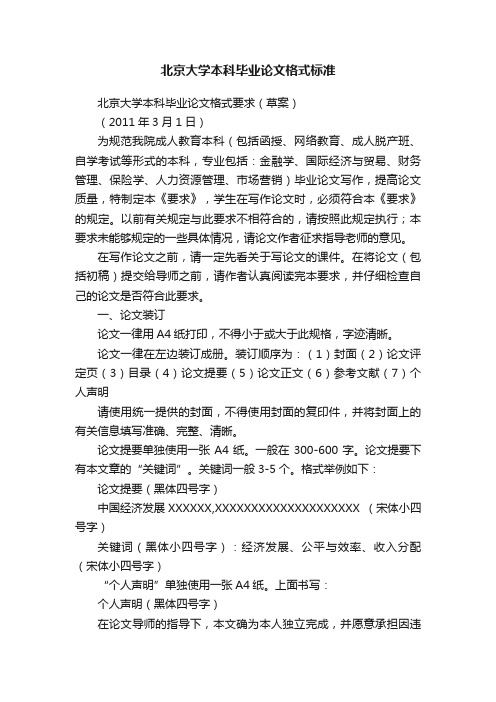 北京大学本科毕业论文格式标准

北京大学本科毕业论文格式要求（草案）

（2011 年 3 月 1 日）

为规范我院成人教育本科（包括函授、网络教育、成人脱产班、自学考试等形式的本科，专业包括：金融学、国际经济与贸易、财务管理、保险学、人力资源管理、市场营销）毕业论文写作，提高论文质量，特制定本《要求》，学生在写作论文时，必须符合本《要求》的规定。以前有关规定与此要求不相符合的，请按照此规定执行；本要求未能够规定的一些具体情况，请论文作者征求指导老师的意见。

在写作论文之前，请一定先看关于写论文的课件。在将论文（包括初稿）提交给导师之前，请作者认真阅读完本要求，并仔细检查自己的论文是否符合此要求。

一、论文装订

论文一律用 A4 纸打印，不得小于或大于此规格，字迹清晰。

论文一律在左边装订成册。装订顺序为：（1）封面（2）论文评定页（3）目录（4）论文提要（5）论文正文（6）参考文献（7）个人声明

请使用统一提供的封面，不得使用封面的复印件，并将封面上的有关信息填写准确、完整、清晰。

论文提要单独使用一张 A4 纸。一般在 300-600 字。论文提要下有本文章的“关键词”。关键词一般 3-5 个。格式举例如下：

论文提要（黑体四号字）

中国经济发展 XXXXXX,XXXXXXXXXXXXXXXXXXXX （宋体小四号字）

关键词（黑体小四号字）：经济发展、公平与效率、收入分配（宋体小四号字）

“个人声明”单独使用一张 A4 纸。上面书写：

个人声明（黑体四号字）

在论文导师的指导下，本文确为本人独立完成，并愿意承担因违